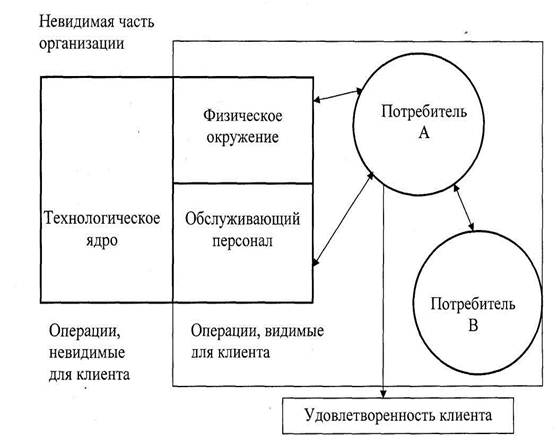 Невидимая часть организации

Физическое окружение

Потребитель А

Технологическое ядро

Обслуживающий персонал

Потребитель В

Операции, невидимые для клиента

Операции, видимые для клиента

Удовлетворенность клиента